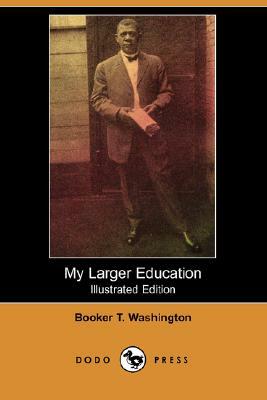 My Larger Education
Illustrated Edition

Booker T. Washington

DODO PRESS